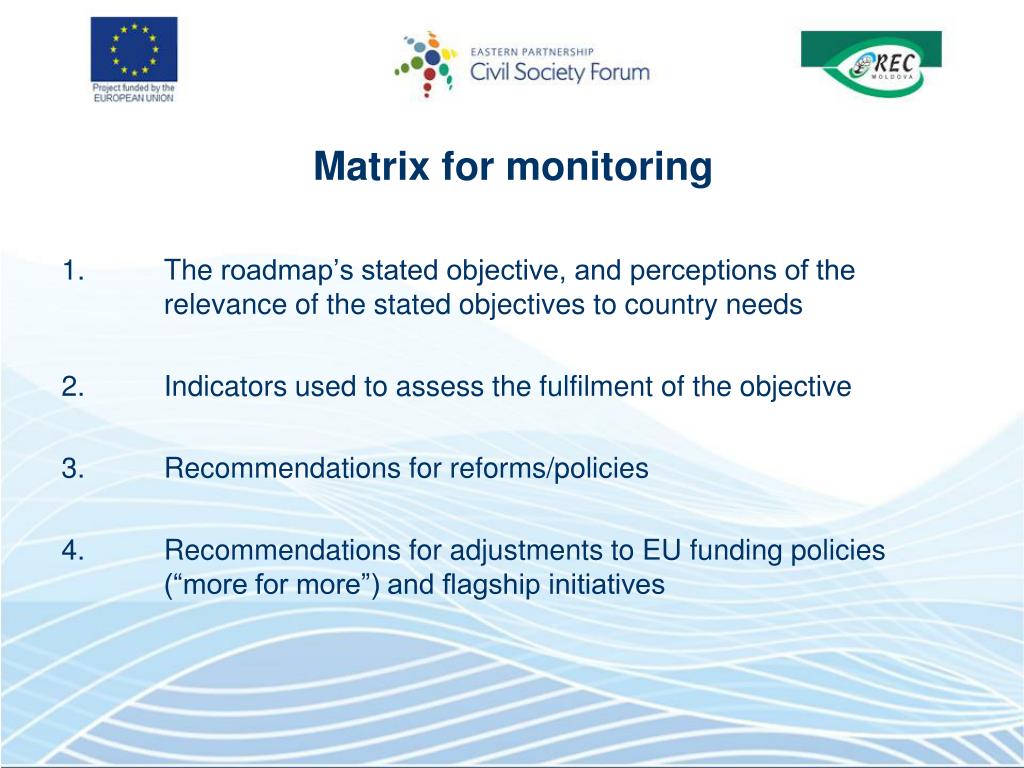 Project funded by the EUROPEAN UNION

EASTERN PARTNERSHIP
Civil Society Forum

REC
MOLDOVA

Matrix for monitoring

1. The roadmap’s stated objective, and perceptions of the relevance of the stated objectives to country needs

2. Indicators used to assess the fulfilment of the objective

3. Recommendations for reforms/policies

4. Recommendations for adjustments to EU funding policies (“more for more”) and flagship initiatives